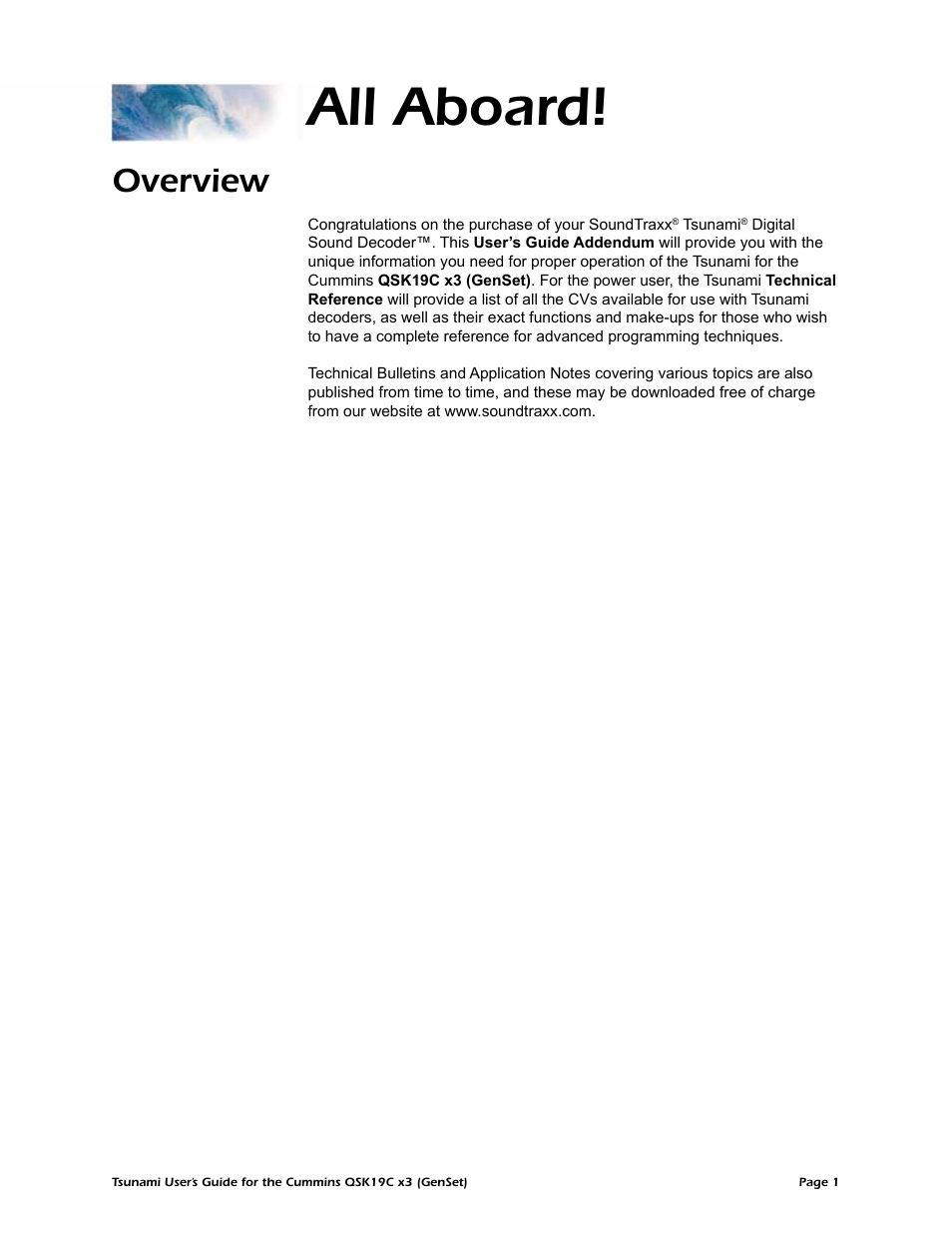 All Aboard!

Overview

Congratulations on the purchase of your SoundTraxx® Tsunami® Digital Sound Decoder™. This User's Guide Addendum will provide you with the unique information you need for proper operation of the Tsunami for the Cummins QSK19C x3 (GenSet). For the power user, the Tsunami Technical Reference will provide a list of all the CVs available for use with Tsunami decoders, as well as their exact functions and make-ups for those who wish to have a complete reference for advanced programming techniques.

Technical Bulletins and Application Notes covering various topics are also published from time to time, and these may be downloaded free of charge from our website at www.soundtraxx.com.

Tsunami User's Guide for the Cummins QSK19C x3 (GenSet)
Page 1